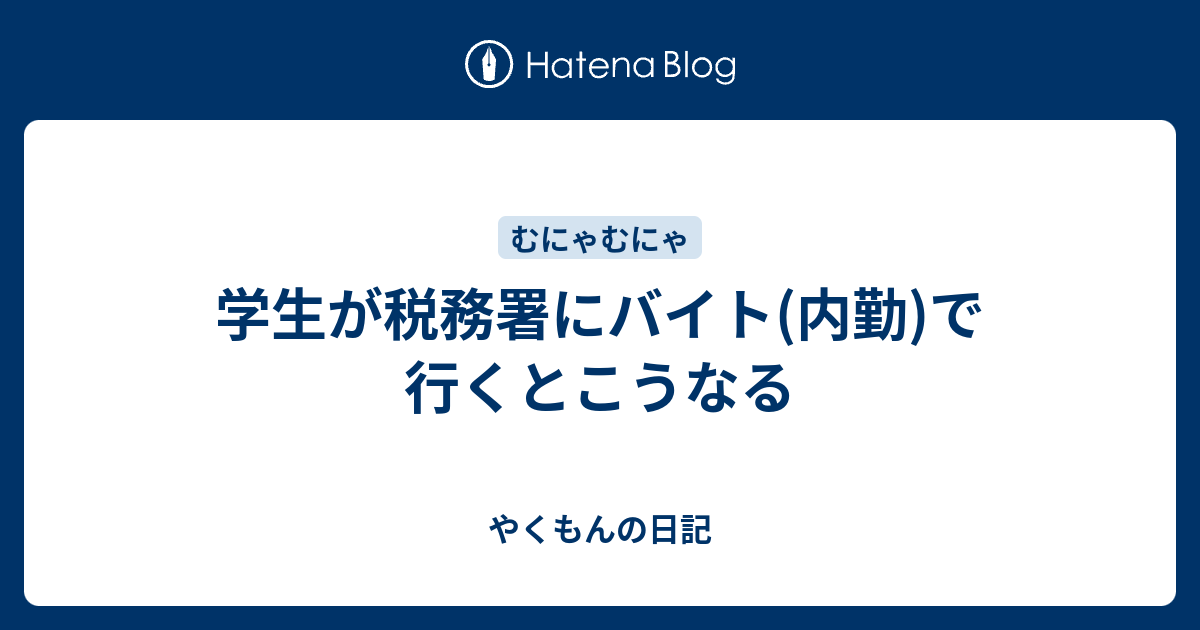 Hatena Blog

むにゃむにゃ

学生が税務署にバイト(内勤)で行くとこうなる

やくもんの日記